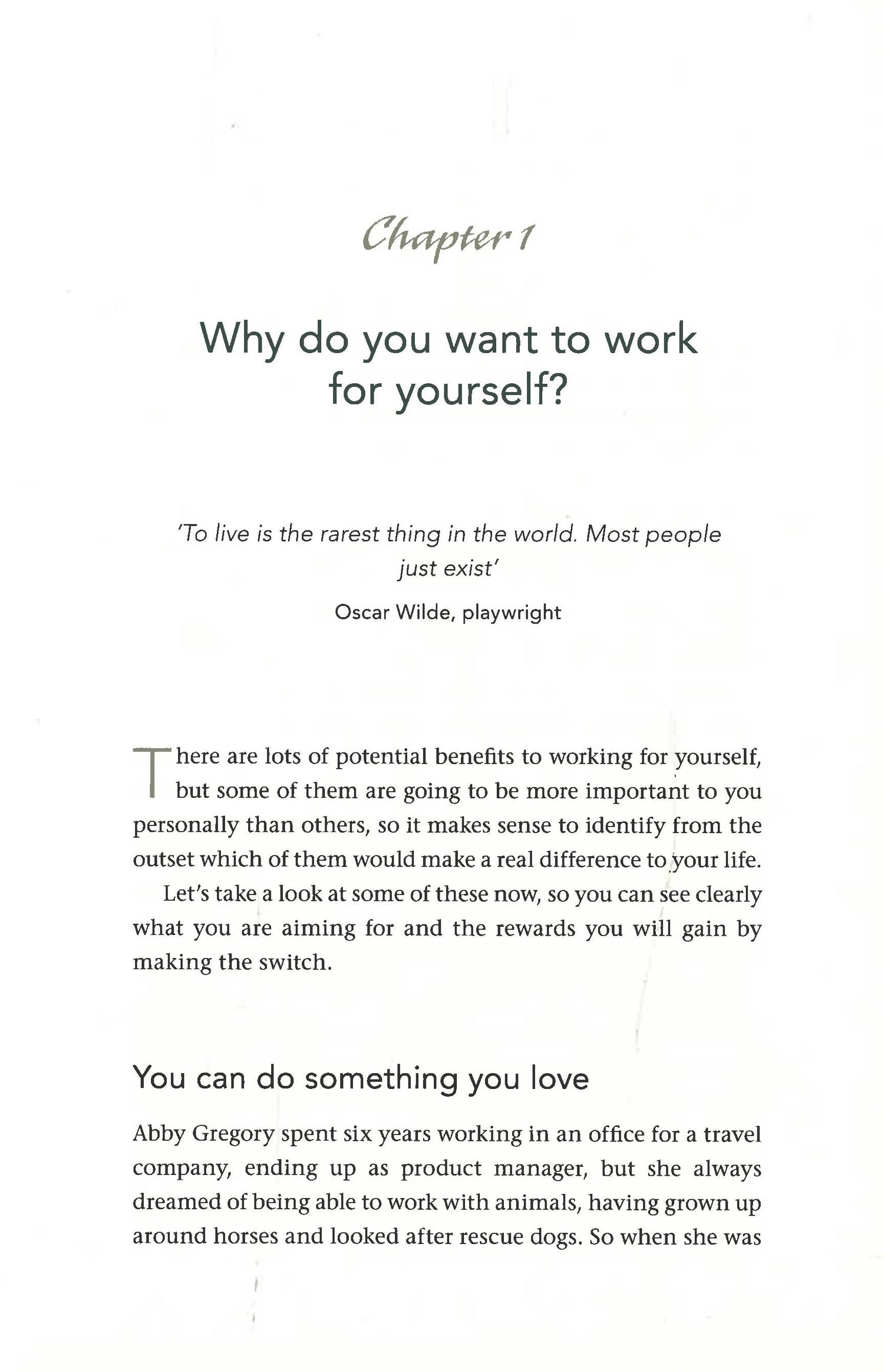 Chapter 1

Why do you want to work for yourself?

'To live is the rarest thing in the world. Most people just exist'

Oscar Wilde, playwright

There are lots of potential benefits to working for yourself, but some of them are going to be more important to you personally than others, so it makes sense to identify from the outset which of them would make a real difference to your life.

Let's take a look at some of these now, so you can see clearly what you are aiming for and the rewards you will gain by making the switch.

You can do something you love

Abby Gregory spent six years working in an office for a travel company, ending up as product manager, but she always dreamed of being able to work with animals, having grown up around horses and looked after rescue dogs. So when she was